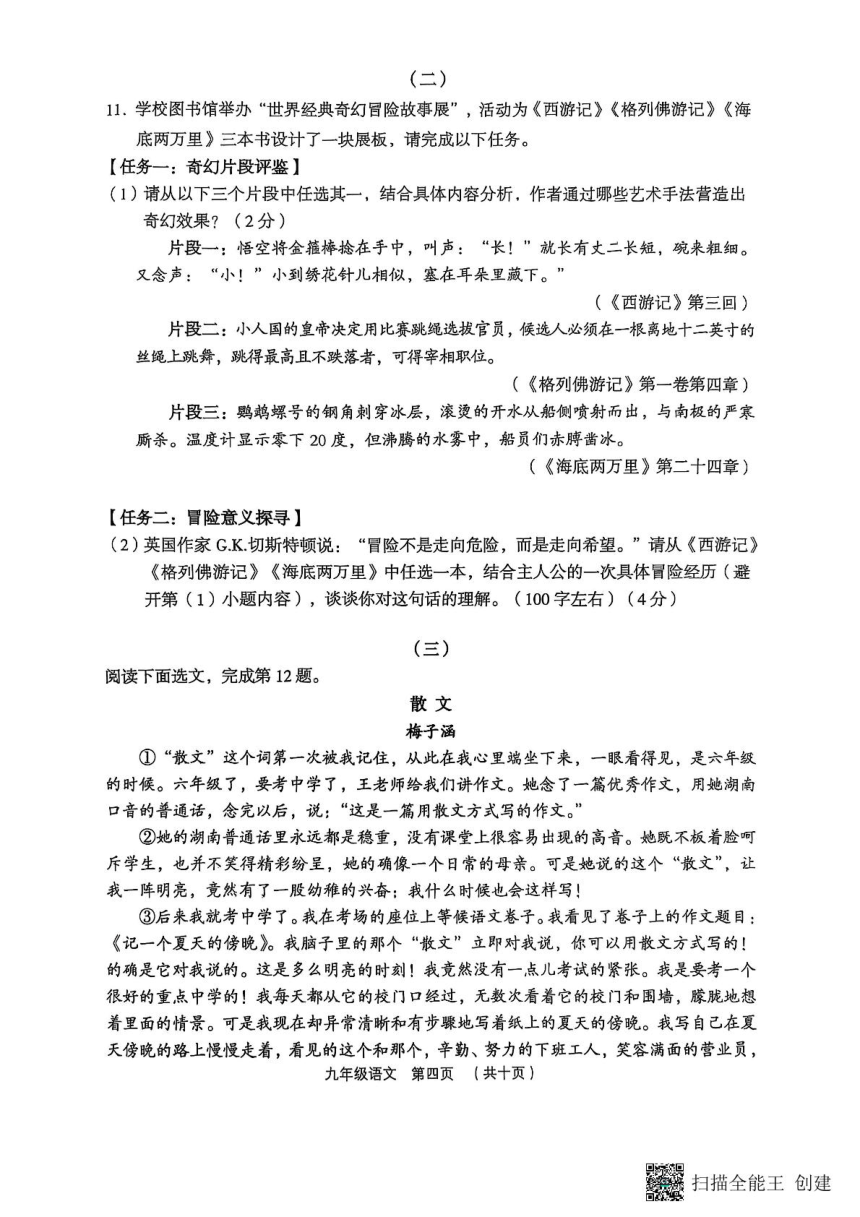 （二）

11. 学校图书馆举办“世界经典奇幻冒险故事展”，活动为《西游记》《格列佛游记》《海底两万里》三本书设计了一块展板，请完成以下任务。

【任务一：奇幻片段评鉴】

（1）请从以下三个片段中任选其一，结合具体内容分析，作者通过哪些艺术手法营造出奇幻效果？（2分）

片段一：悟空将金箍棒捻在手中，叫声：“长！”就长有丈二长短，碗来粗细。又念声：“小！”小到绣花针儿相似，塞在耳朵里藏下。”

（《西游记》第三回）

片段二：小人国的皇帝决定用比赛跳绳选拔官员，候选人必须在一根离地十二英寸的丝绳上跳舞，跳得最高且不跌落者，可得宰相职位。

（《格列佛游记》第一卷第四章）

片段三：鹦鹉螺号的钢角刺穿冰层，滚烫的开水从船侧喷射而出，与南极的严寒厮杀。温度计显示零下20度，但沸腾的水雾中，船员们赤膊凿冰。

（《海底两万里》第二十四章）

【任务二：冒险意义探寻】

（2）英国作家G.K.切斯特顿说：“冒险不是走向危险，而是走向希望。”请从《西游记》《格列佛游记》《海底两万里》中任选一本，结合主人公的一次具体冒险经历（避开第（1）小题内容），谈谈你对这句话的理解。（100字左右）（4分）

（三）

阅读下面选文，完成第12题。

散 文

梅子涵

①“散文”这个词第一次被我记住，从此在我心里端坐下来，一眼看得见，是六年级的时候。六年级了，要考中学了，王老师给我们讲作文。她念了一篇优秀作文，用她湖南口音的普通话，念完以后，说：“这是一篇用散文方式写的作文。”

②她的湖南普通话里永远都是稳重，没有课堂上很容易出现的高音。她既不板着脸呵斥学生，也并不笑得精彩纷呈，她的确像一个日常的母亲。可是她说的这个“散文”，让我一阵明亮，竟然有了一股幼稚的兴奋：我什么时候也会这样写！

③后来我就考中学了。我在考场的座位上等候语文卷子。我看见了卷子上的作文题目：《记一个夏天的傍晚》。我脑子里的那个“散文”立即对我说，你可以用散文方式写的！的确是它对我说的。这是多么明亮的时刻！我竟然没有一点儿考试的紧张。我是要考一个很好的重点中学的！我每天都从它的校门口经过，无数次看着它的校门和围墙，朦胧地想着里面的情景。可是我现在却异常清晰和有步骤地写着纸上的夏天的傍晚。我写自己在夏天傍晚的路上慢慢走着，看见的这个和那个，辛勤、努力的下班工人，笑容满面的营业员，

九年级语文 第四页 （共十页）

扫描全能王 创建